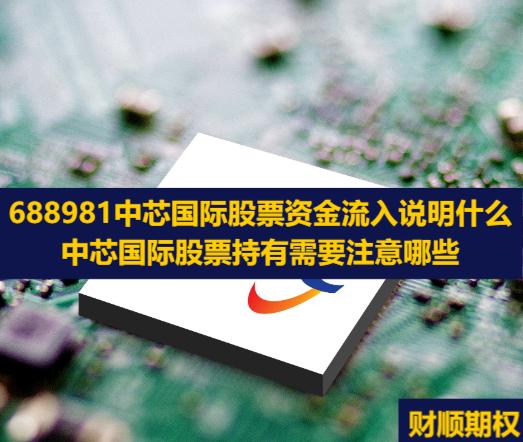 688981中芯国际股票资金流入说明什么
中芯国际股票持有需要注意哪些

财顺期权